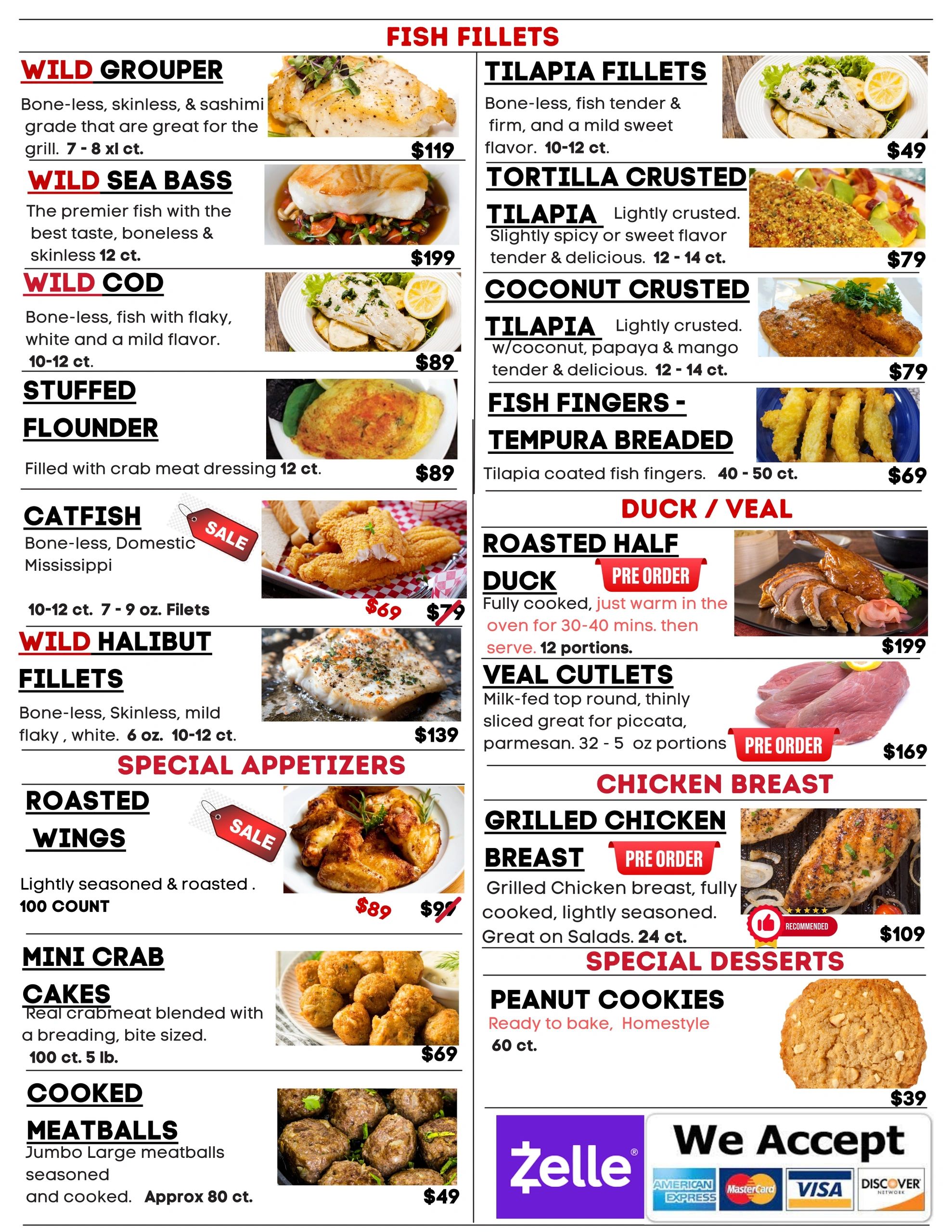 FISH FILLETS

WILD GROUPER

Bone-less, skinless, & sashimi grade that are great for the grill. 7 - 8 xl ct.

$119

WILD SEA BASS

The premier fish with the best taste, boneless & skinless 12 ct.

$199

WILD COD

Bone-less, fish with flaky, white and a mild flavor. 10-12 ct.

$89

STUFFED FLOUNDER

Filled with crab meat dressing 12 ct.

$89

CATFISH

SALE

Bone-less, Domestic Mississippi

10-12 ct. 7 - 9 oz. Filets

$69 $79

WILD HALIBUT FILLETS

Bone-less, Skinless, mild flaky , white. 6 oz. 10-12 ct.

$139

SPECIAL APPETIZERS

ROASTED WINGS

SALE

Lightly seasoned & roasted . 100 COUNT

$89 $99

MINI CRAB CAKES

Real crabmeat blended with a breading, bite sized. 100 ct. 5 lb.

$69

COOKED MEATBALLS

Jumbo Large meatballs seasoned and cooked. Approx 80 ct.

$49

TILAPIA FILLETS

Bone-less, fish tender & firm, and a mild sweet flavor. 10-12 ct.

$49

TORTILLA CRUSTED TILAPIA

Lightly crusted. Slightly spicy or sweet flavor tender & delicious. 12 - 14 ct.

$79

COCONUT CRUSTED TILAPIA

Lightly crusted. w/coconut, papaya & mango tender & delicious. 12 - 14 ct.

$79

FISH FINGERS - TEMPURA BREADED

Tilapia coated fish fingers. 40 - 50 ct.

$69

DUCK / VEAL

ROASTED HALF DUCK

PRE ORDER

Fully cooked, just warm in the oven for 30-40 mins. then serve. 12 portions.

$199

VEAL CUTLETS

Milk-fed top round, thinly sliced great for piccata, parmesan. 32 - 5 oz portions

PRE ORDER

$169

CHICKEN BREAST

GRILLED CHICKEN BREAST

PRE ORDER

Grilled Chicken breast, fully cooked, lightly seasoned. Great on Salads. 24 ct.

RECOMMENDED

$109

SPECIAL DESSERTS

PEANUT COOKIES

Ready to bake, Homestyle

60 ct.

$39

Zelle®

We Accept

AMERICAN EXPRESS MasterCard VISA DISCOVER NETWORK